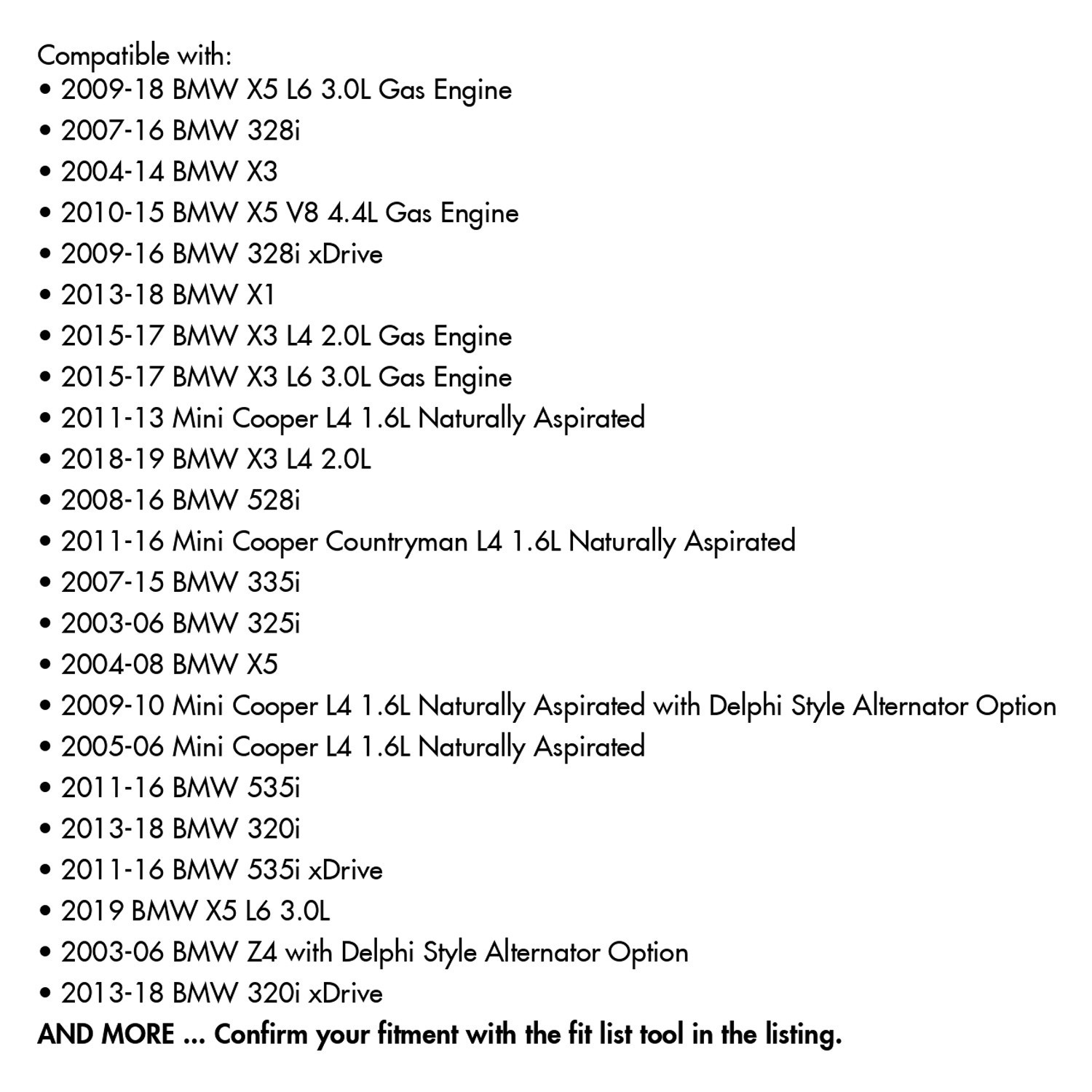 Compatible with:
• 2009-18 BMW X5 L6 3.0L Gas Engine
• 2007-16 BMW 328i
• 2004-14 BMW X3
• 2010-15 BMW X5 V8 4.4L Gas Engine
• 2009-16 BMW 328i xDrive
• 2013-18 BMW X1
• 2015-17 BMW X3 L4 2.0L Gas Engine
• 2015-17 BMW X3 L6 3.0L Gas Engine
• 2011-13 Mini Cooper L4 1.6L Naturally Aspirated
• 2018-19 BMW X3 L4 2.0L
• 2008-16 BMW 528i
• 2011-16 Mini Cooper Countryman L4 1.6L Naturally Aspirated
• 2007-15 BMW 335i
• 2003-06 BMW 325i
• 2004-08 BMW X5
• 2009-10 Mini Cooper L4 1.6L Naturally Aspirated with Delphi Style Alternator Option
• 2005-06 Mini Cooper L4 1.6L Naturally Aspirated
• 2011-16 BMW 535i
• 2013-18 BMW 320i
• 2011-16 BMW 535i xDrive
• 2019 BMW X5 L6 3.0L
• 2003-06 BMW Z4 with Delphi Style Alternator Option
• 2013-18 BMW 320i xDrive
AND MORE ... Confirm your fitment with the fit list tool in the listing.